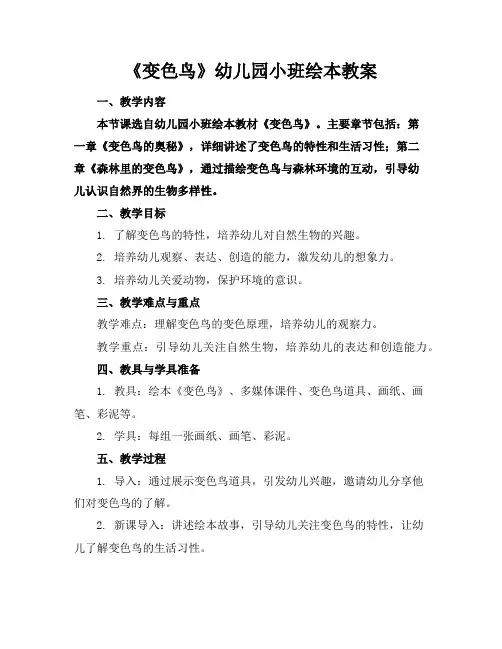 《变色鸟》幼儿园小班绘本教案

一、教学内容

本节课选自幼儿园小班绘本教材《变色鸟》。主要章节包括：第一章《变色鸟的奥秘》，详细讲述了变色鸟的特性和生活习性；第二章《森林里的变色鸟》，通过描绘变色鸟与森林环境的互动，引导幼儿认识自然界的生物多样性。

二、教学目标

1. 了解变色鸟的特性，培养幼儿对自然生物的兴趣。

2. 培养幼儿观察、表达、创造的能力，激发幼儿的想象力。

3. 培养幼儿关爱动物，保护环境的意识。

三、教学难点与重点

教学难点：理解变色鸟的变色原理，培养幼儿的观察力。

教学重点：引导幼儿关注自然生物，培养幼儿的表达和创造能力。

四、教具与学具准备

1. 教具：绘本《变色鸟》、多媒体课件、变色鸟道具、画纸、画笔、彩泥等。

2. 学具：每组一张画纸、画笔、彩泥。

五、教学过程

1. 导入：通过展示变色鸟道具，引发幼儿兴趣，邀请幼儿分享他们对变色鸟的了解。

2. 新课导入：讲述绘本故事，引导幼儿关注变色鸟的特性，让幼儿了解变色鸟的生活习性。